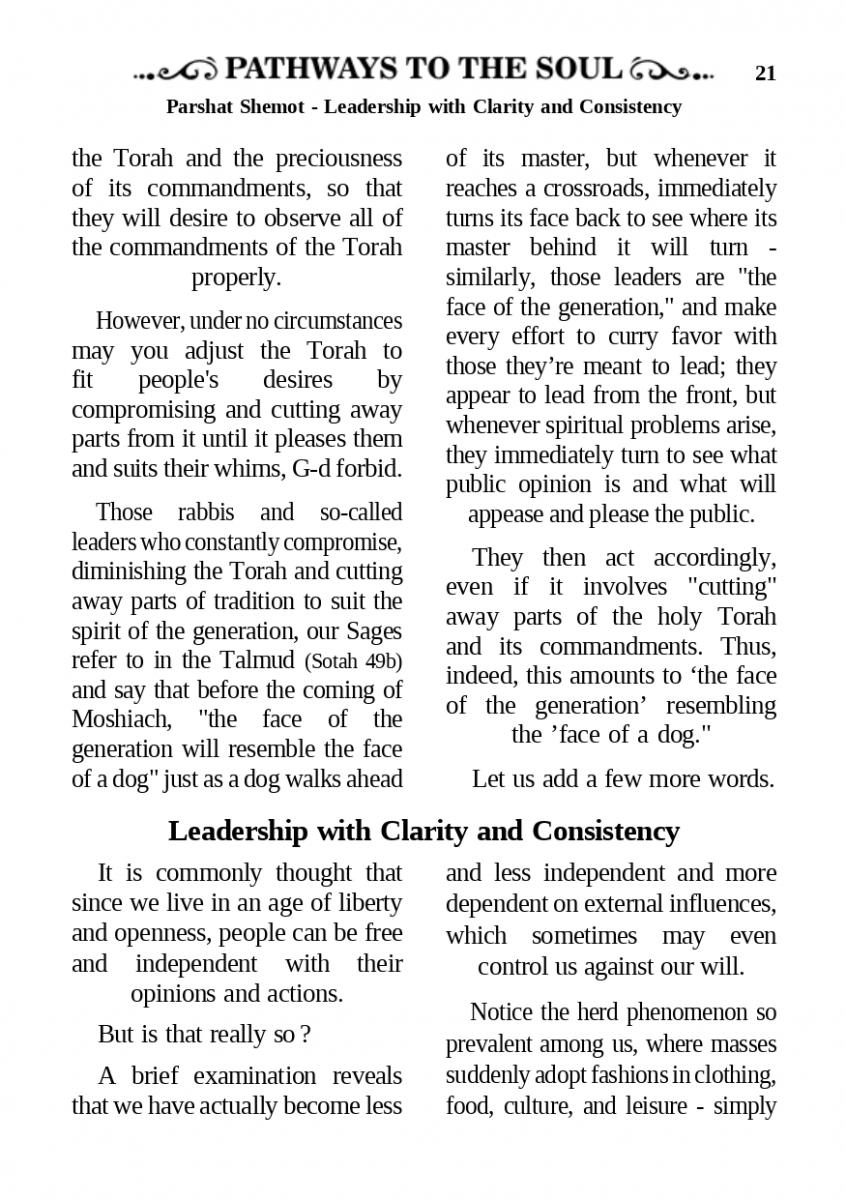 PATHWAYS TO THE SOUL 21

Parshat Shemot - Leadership with Clarity and Consistency

the Torah and the preciousness of its commandments, so that they will desire to observe all of the commandments of the Torah properly.

However, under no circumstances may you adjust the Torah to fit people's desires by compromising and cutting away parts from it until it pleases them and suits their whims, G-d forbid.

Those rabbis and so-called leaders who constantly compromise, diminishing the Torah and cutting away parts of tradition to suit the spirit of the generation, our Sages refer to in the Talmud (Sotah 49b) and say that before the coming of Moshiach, "the face of the generation will resemble the face of a dog" just as a dog walks ahead of its master, but whenever it reaches a crossroads, immediately turns its face back to see where its master behind it will turn - similarly, those leaders are "the face of the generation," and make every effort to curry favor with those they're meant to lead; they appear to lead from the front, but whenever spiritual problems arise, they immediately turn to see what public opinion is and what will appease and please the public.

They then act accordingly, even if it involves "cutting" away parts of the holy Torah and its commandments. Thus, indeed, this amounts to 'the face of the generation' resembling the 'face of a dog."

Let us add a few more words.

Leadership with Clarity and Consistency

It is commonly thought that since we live in an age of liberty and openness, people can be free and independent with their opinions and actions.

But is that really so ?

A brief examination reveals that we have actually become less and less independent and more dependent on external influences, which sometimes may even control us against our will.

Notice the herd phenomenon so prevalent among us, where masses suddenly adopt fashions in clothing, food, culture, and leisure - simply